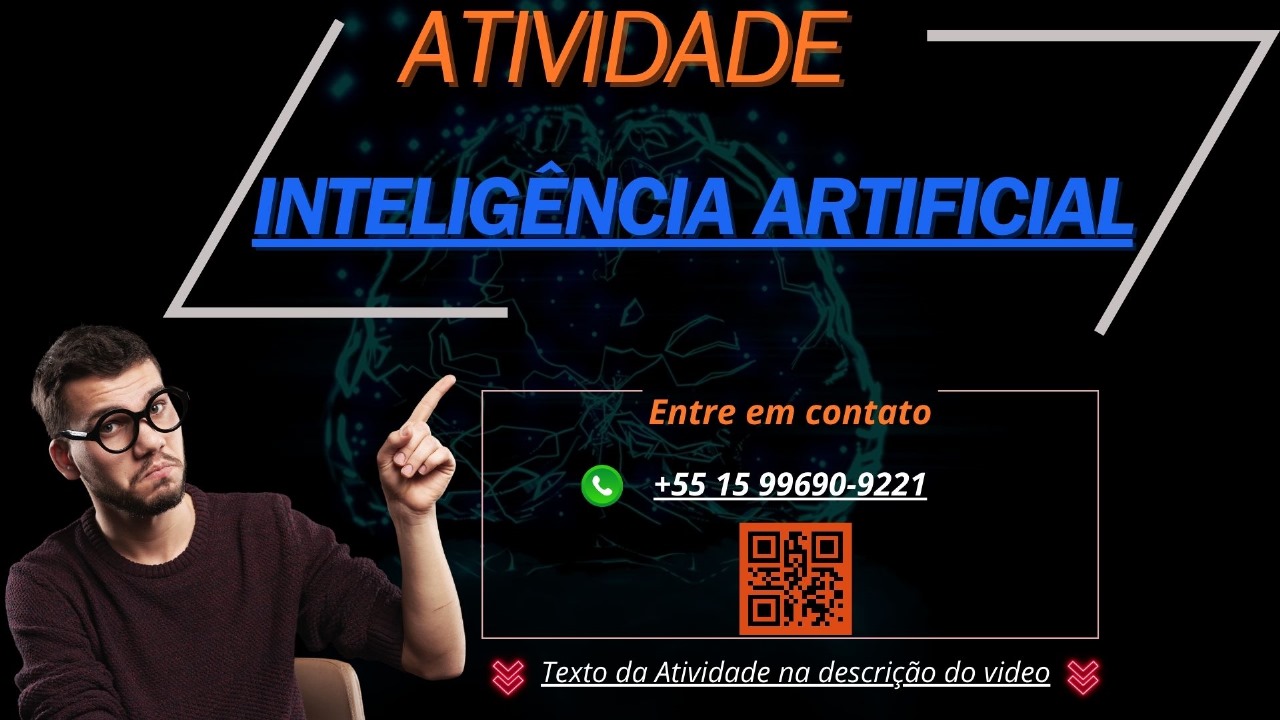 ATIVIDADE

INTELIGÊNCIA ARTIFICIAL

Entre em contato

+55 15 99690-9221

Texto da Atividade na descrição do video